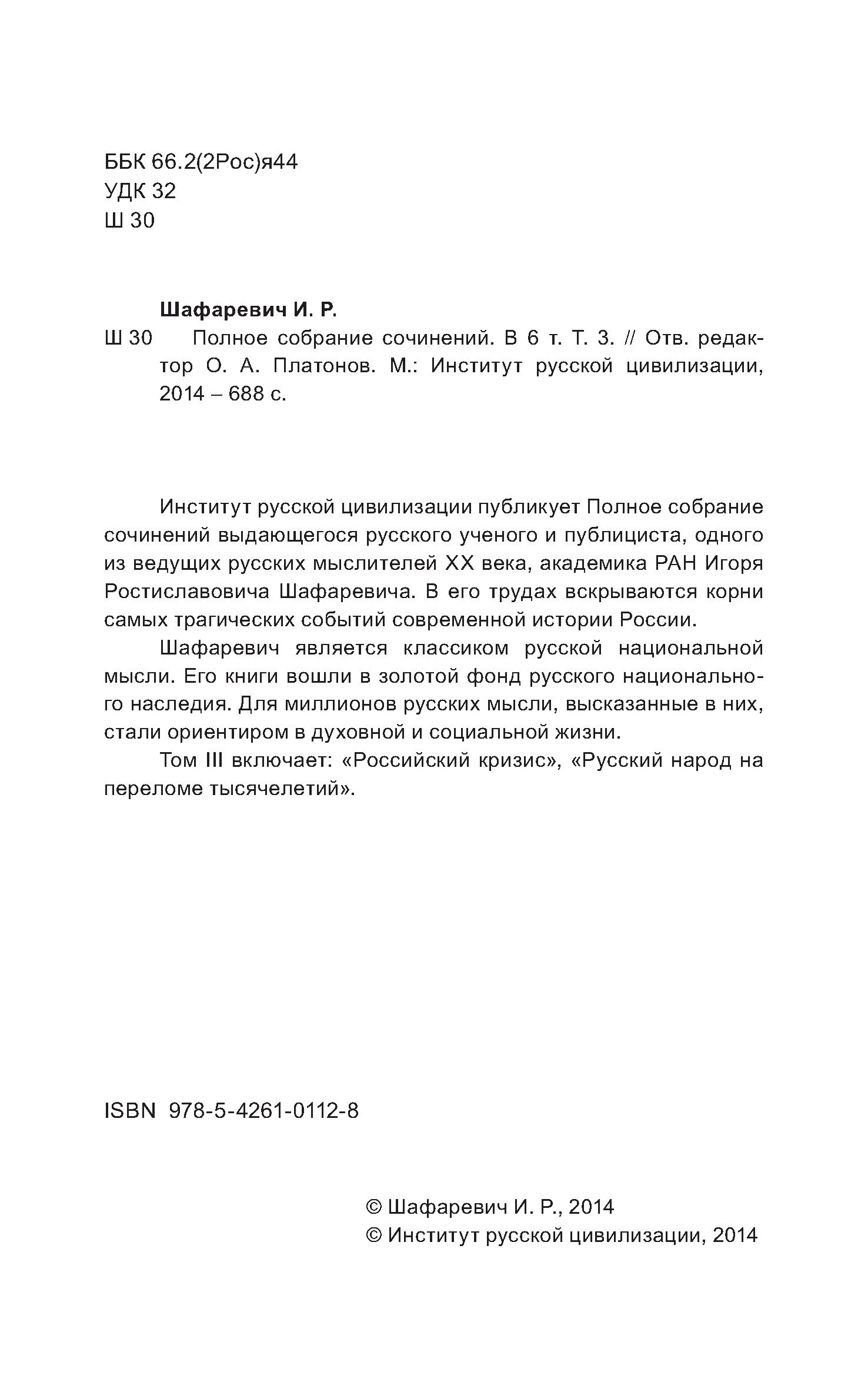 ББК 66.2(2Рос)я44
УДК 32
Ш 30

Шафаревич И. Р.

Ш 30 Полное собрание сочинений. В 6 т. Т. 3. // Отв. редактор О. А. Платонов. М.: Институт русской цивилизации, 2014 – 688 с.

Институт русской цивилизации публикует Полное собрание сочинений выдающегося русского ученого и публициста, одного из ведущих русских мыслителей XX века, академика РАН Игоря Ростиславовича Шафаревича. В его трудах вскрываются корни самых трагических событий современной истории России.

Шафаревич является классиком русской национальной мысли. Его книги вошли в золотой фонд русского национального наследия. Для миллионов русских мысли, высказанные в них, стали ориентиром в духовной и социальной жизни.

Том III включает: «Российский кризис», «Русский народ на переломе тысячелетий».

ISBN 978-5-4261-0112-8

© Шафаревич И. Р., 2014
© Институт русской цивилизации, 2014